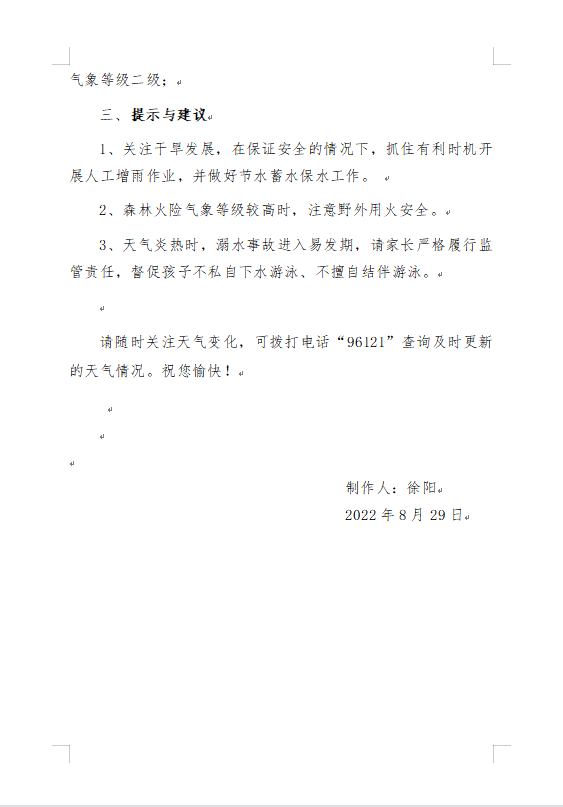 气象等级二级；

三、提示与建议

1、关注干旱发展，在保证安全的情况下，抓住有利时机开展人工增雨作业，并做好节水蓄水保水工作。

2、森林火险气象等级较高时，注意野外用火安全。

3、天气炎热时，溺水事故进入易发期，请家长严格履行监管责任，督促孩子不私自下水游泳、不擅自结伴游泳。

请随时关注天气变化，可拨打电话“96121”查询及时更新的天气情况。祝您愉快！

制作人：徐阳

2022 年 8 月 29 日